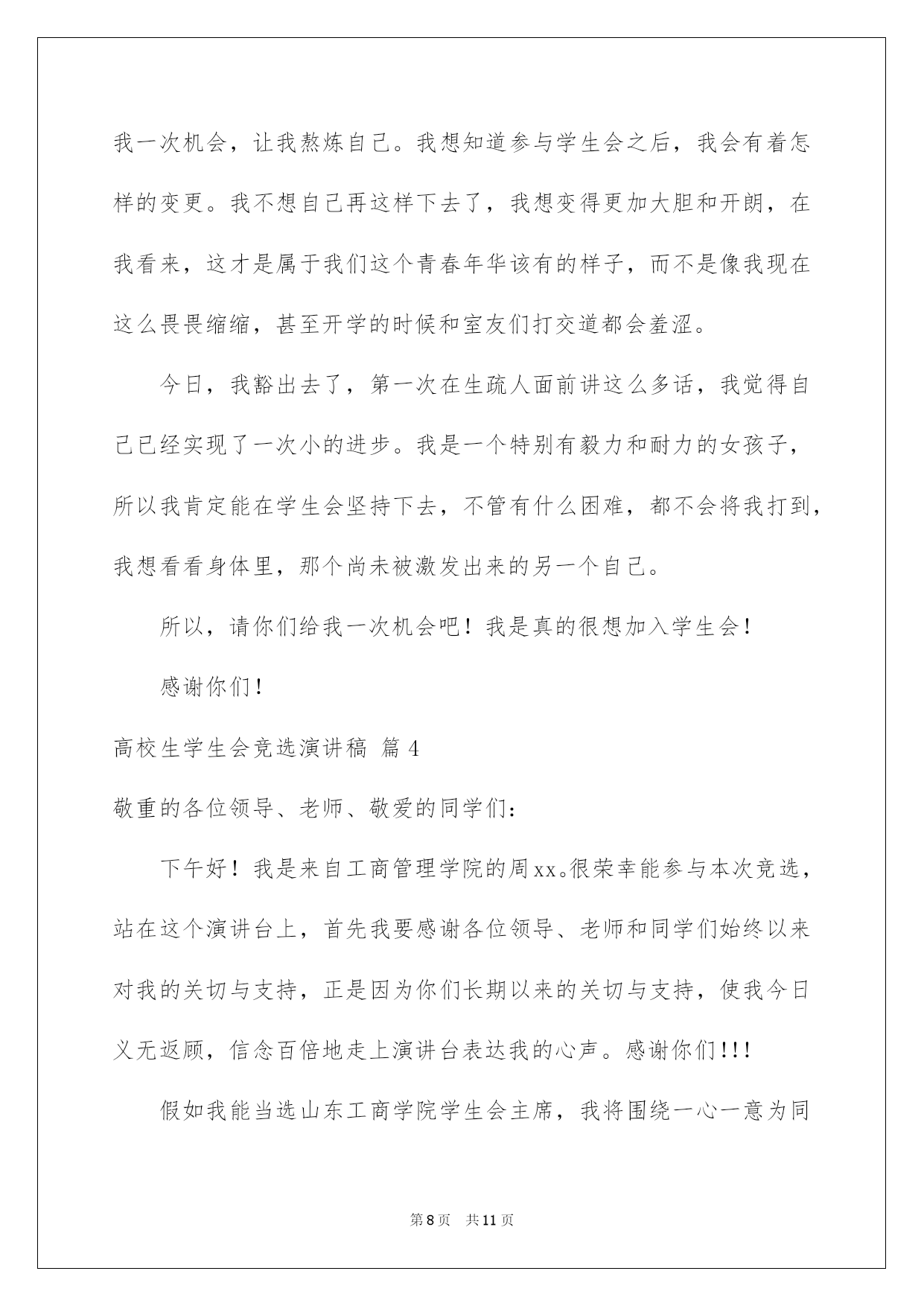 我一次机会，让我熬炼自己。我想知道参与学生会之后，我会有着怎样的变更。我不想自己再这样下去了，我想变得更加大胆和开朗，在我看来，这才是属于我们这个青春年华该有的样子，而不是像我现在这么畏畏缩缩，甚至开学的时候和室友们打交道都会羞涩。

今日，我豁出去了，第一次在生疏人面前讲这么多话，我觉得自己已经实现了一次小的进步。我是一个特别有毅力和耐力的女孩子，所以我肯定能在学生会坚持下去，不管有什么困难，都不会将我打到，我想看看身体里，那个尚未被激发出来的另一个自己。

所以，请你们给我一次机会吧！我是真的很想加入学生会！

感谢你们！

高校生学生会竞选演讲稿 篇4

敬重的各位领导、老师、敬爱的同学们：

下午好！我是来自工商管理学院的周xx。很荣幸能参与本次竞选，站在这个演讲台上，首先我要感谢各位领导、老师和同学们始终以来对我的关切与支持，正是因为你们长期以来的关切与支持，使我今日义无返顾，信念百倍地走上演讲台表达我的心声。感谢你们!!!

假如我能当选山东工商学院学生会主席，我将围绕一心一意为同

第8页 共11页